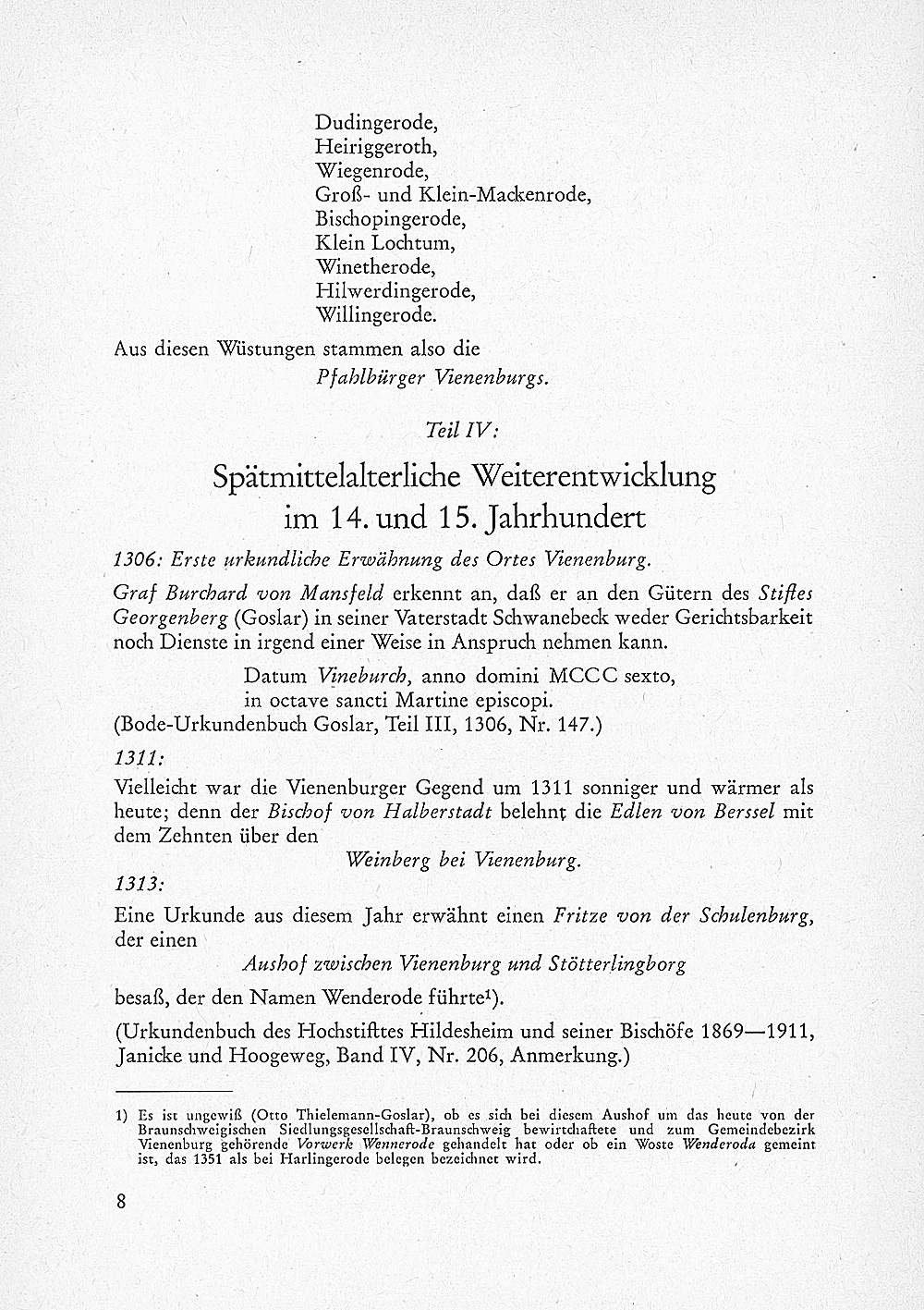 Dudingerode,
Heiriggeroth,
Wiegenrode,
Groß- und Klein-Mackenrode,
Bischopingerode,
Klein Lochtum,
Winetherode,
Hilwerdingerode,
Willingerode.

Aus diesen Wüstungen stammen also die

Pfahlbürger Vienenburgs.

Teil IV:

Spätmittelalterliche Weiterentwicklung im 14. und 15. Jahrhundert

1306: Erste urkundliche Erwähnung des Ortes Vienenburg.

Graf Burchard von Mansfeld erkennt an, daß er an den Gütern des Stiftes Georgenberg (Goslar) in seiner Vaterstadt Schwanebeck weder Gerichtsbarkeit noch Dienste in irgend einer Weise in Anspruch nehmen kann.

Datum Vineburch, anno domini MCCC sexto,
in octave sancti Martine episcopi.

(Bode-Urkundenbuch Goslar, Teil III, 1306, Nr. 147.)

1311:

Vielleicht war die Vienenburger Gegend um 1311 sonniger und wärmer als heute; denn der Bischof von Halberstadt belehnt die Edlen von Berssel mit dem Zehnten über den

Weinberg bei Vienenburg.

1313:

Eine Urkunde aus diesem Jahr erwähnt einen Fritze von der Schulenburg, der einen

Aushof zwischen Vienenburg und Stötterlingborg

besaß, der den Namen Wenderode führte$^1$).

(Urkundenbuch des Hochstiftes Hildesheim und seiner Bischöfe 1869—1911, Janicke und Hoogeweg, Band IV, Nr. 206, Anmerkung.)

1) Es ist ungewiß (Otto Thielemann-Goslar), ob es sich bei diesem Aushof um das heute von der Braunschweigischen Siedlungsgesellschaft-Braunschweig bewirtschaftete und zum Gemeindebezirk Vienenburg gehörende Vorwerk Wennerode gehandelt hat oder ob ein Woste Wenderoda gemeint ist, das 1351 als bei Harlingerode belegen bezeichnet wird.

8